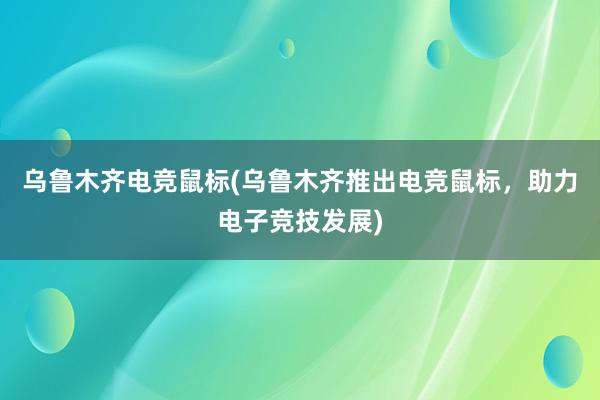 乌鲁木齐电竞鼠标(乌鲁木齐推出电竞鼠标，助力电子竞技发展)